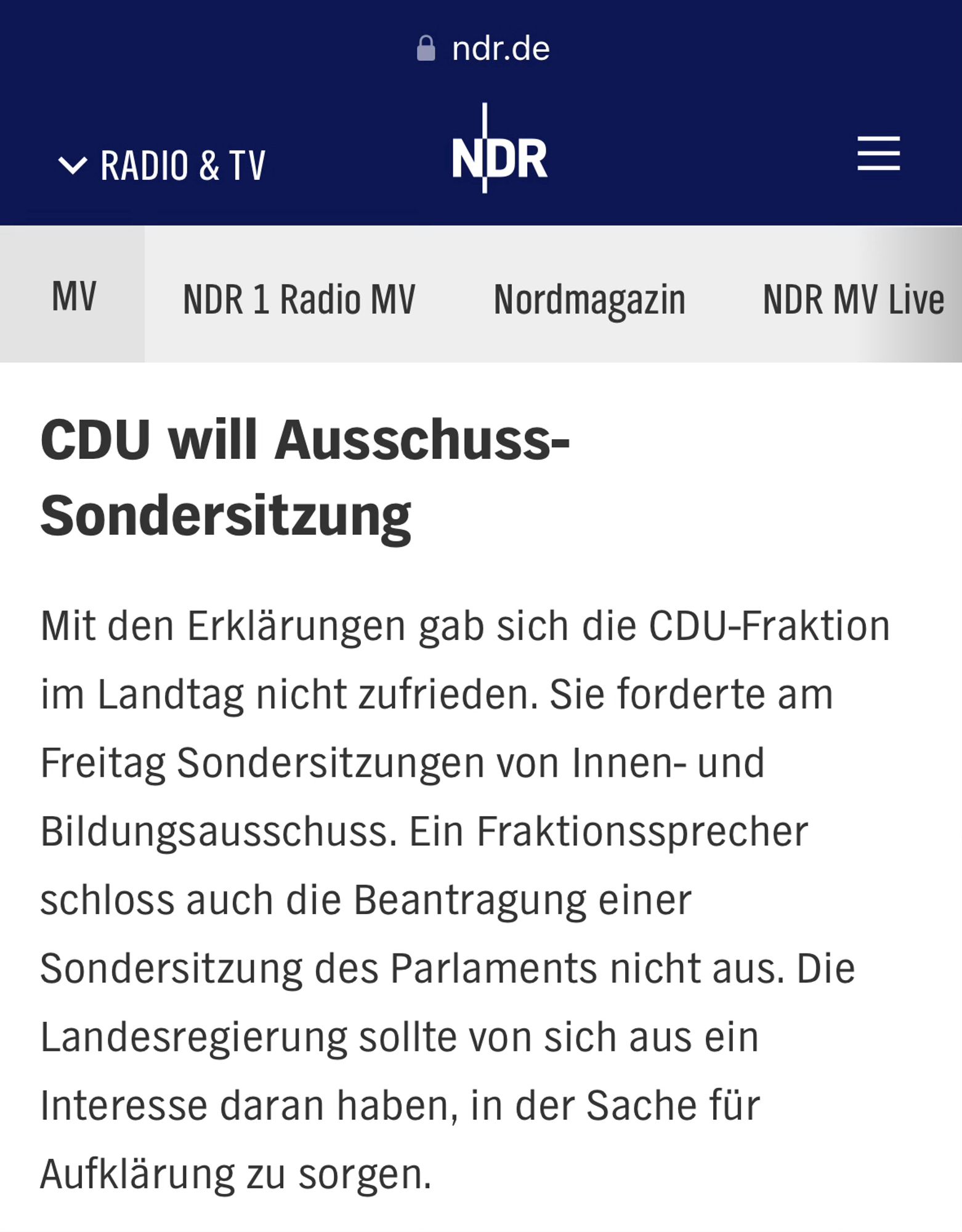 ndr.de

RADIO & TV

NDR

MV

NDR 1 Radio MV

Nordmagazin

NDR MV Live

CDU will Ausschuss-Sondersitzung

Mit den Erklärungen gab sich die CDU-Fraktion im Landtag nicht zufrieden. Sie forderte am Freitag Sondersitzungen von Innen- und Bildungsausschuss. Ein Fraktionssprecher schloss auch die Beantragung einer Sondersitzung des Parlaments nicht aus. Die Landesregierung sollte von sich aus ein Interesse daran haben, in der Sache für Aufklärung zu sorgen.